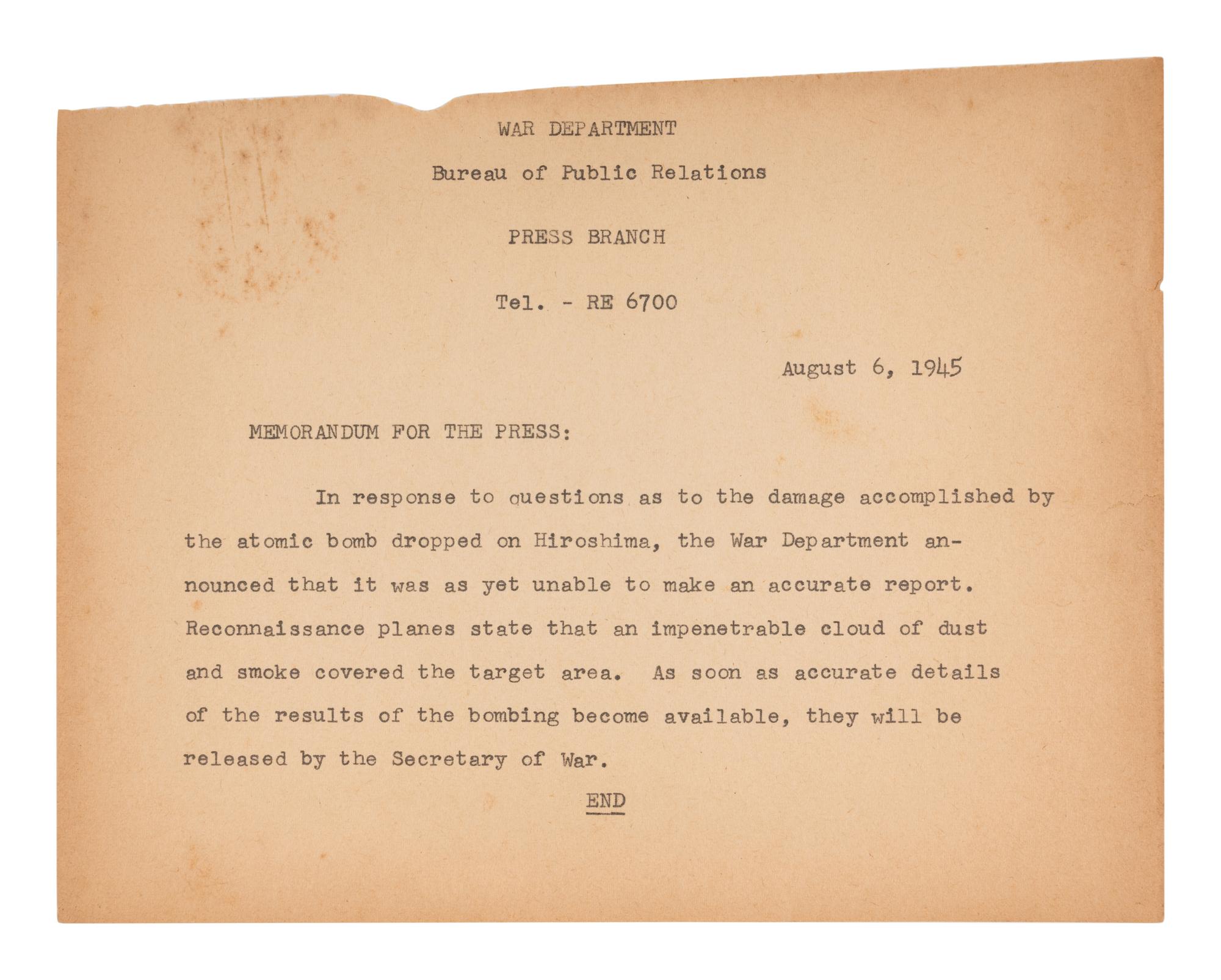 WAR DEPARTMENT

Bureau of Public Relations

PRESS BRANCH

Tel. - RE 6700

August 6, 1945

MEMORANDUM FOR THE PRESS:

In response to questions as to the damage accomplished by the atomic bomb dropped on Hiroshima, the War Department announced that it was as yet unable to make an accurate report. Reconnaissance planes state that an impenetrable cloud of dust and smoke covered the target area. As soon as accurate details of the results of the bombing become available, they will be released by the Secretary of War.

END